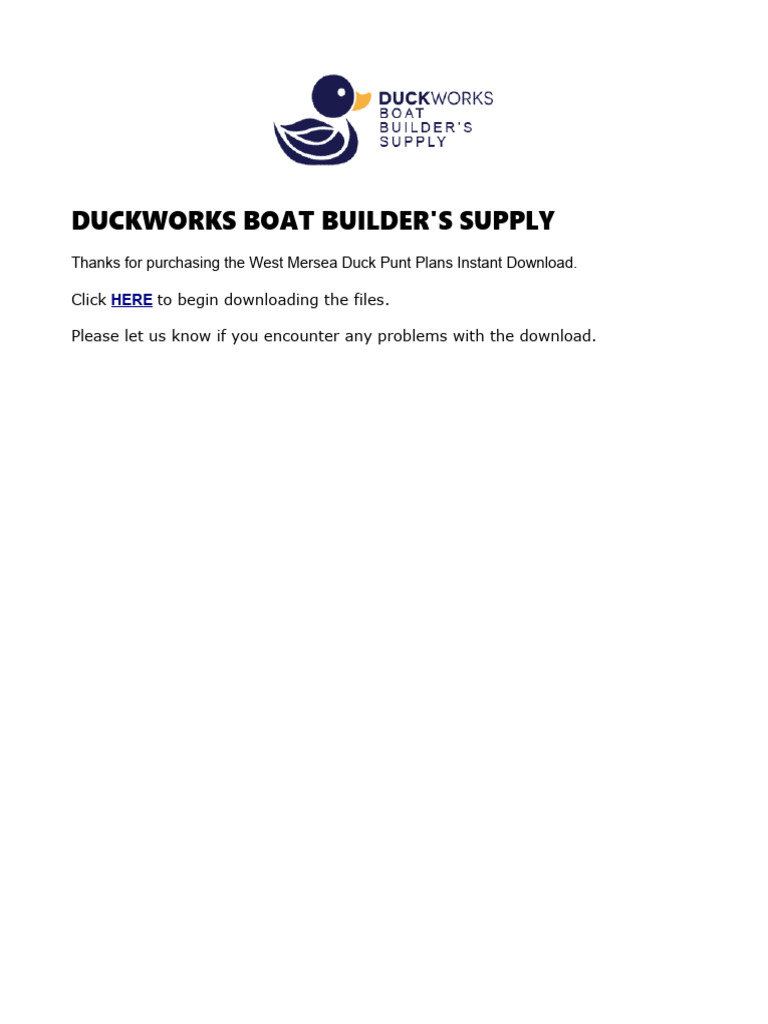 DUCKWORKS
BOAT
BUILDER'S
SUPPLY

DUCKWORKS BOAT BUILDER'S SUPPLY

Thanks for purchasing the West Mersea Duck Punt Plans Instant Download.

Click HERE to begin downloading the files.

Please let us know if you encounter any problems with the download.